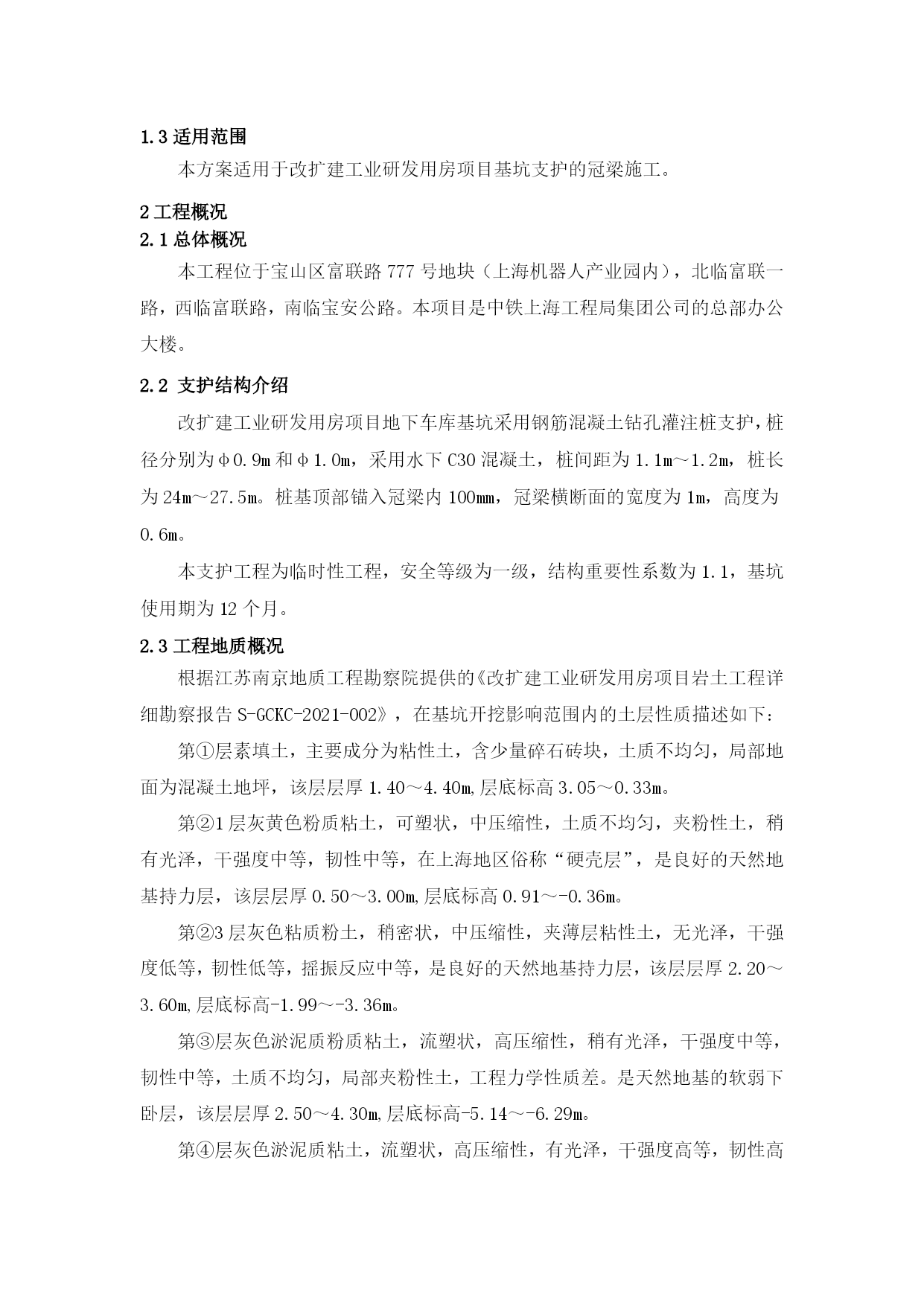 1.3 适用范围

本方案适用于改扩建工业研发用房项目基坑支护的冠梁施工。

2 工程概况

2.1 总体概况

本工程位于宝山区富联路 777 号地块（上海机器人产业园内），北临富联一路，西临富联路，南临宝安公路。本项目是中铁上海工程局集团公司的总部办公大楼。

2.2 支护结构介绍

改扩建工业研发用房项目地下车库基坑采用钢筋混凝土钻孔灌注桩支护，桩径分别为φ0.9m 和φ1.0m，采用水下 C30 混凝土，桩间距为 1.1m～1.2m，桩长为 24m～27.5m。桩基顶部锚入冠梁内 100mm，冠梁横断面的宽度为 1m，高度为 0.6m。

本支护工程为临时性工程，安全等级为一级，结构重要性系数为 1.1，基坑使用期为 12 个月。

2.3 工程地质概况

根据江苏南京地质工程勘察院提供的《改扩建工业研发用房项目岩土工程详细勘察报告 S-GCKC-2021-002》，在基坑开挖影响范围内的土层性质描述如下：

第①层素填土，主要成分为粘性土，含少量碎石砖块，土质不均匀，局部地面为混凝土地坪，该层层厚 1.40～4.40m,层底标高 3.05～0.33m。

第②1 层灰黄色粉质粘土，可塑状，中压缩性，土质不均匀，夹粉性土，稍有光泽，干强度中等，韧性中等，在上海地区俗称“硬壳层”，是良好的天然地基持力层，该层层厚 0.50～3.00m,层底标高 0.91～-0.36m。

第②3 层灰色粘质粉土，稍密状，中压缩性，夹薄层粘性土，无光泽，干强度低等，韧性低等，摇振反应中等，是良好的天然地基持力层，该层层厚 2.20～3.60m,层底标高-1.99～-3.36m。

第③层灰色淤泥质粉质粘土，流塑状，高压缩性，稍有光泽，干强度中等，韧性中等，土质不均匀，局部夹粉性土，工程力学性质差。是天然地基的软弱下卧层，该层层厚 2.50～4.30m,层底标高-5.14～-6.29m。

第④层灰色淤泥质粘土，流塑状，高压缩性，有光泽，干强度高等，韧性高